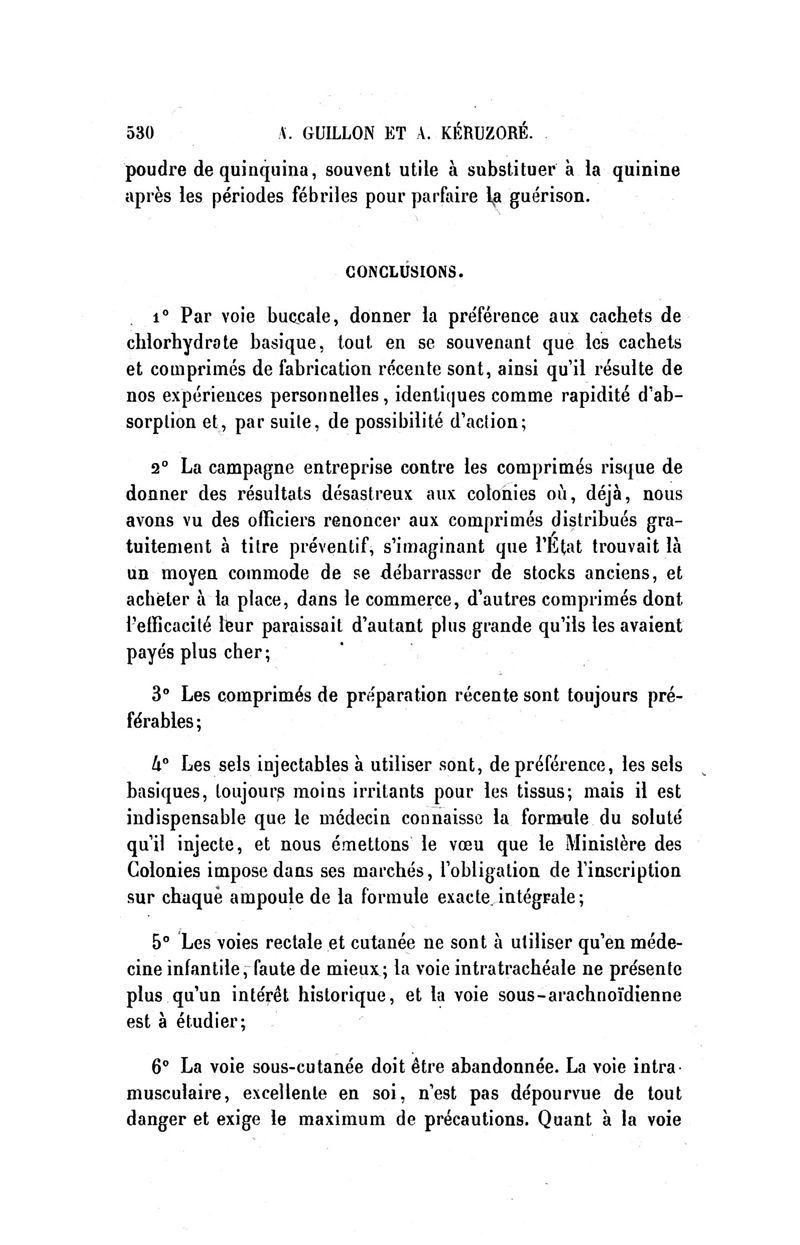 530 A. GUILLON ET A. KÉRUZORÉ.

poudre de quinquina, souvent utile à substituer à la quinine après les périodes fébriles pour parfaire la guérison.

CONCLUSIONS.

1° Par voie buccale, donner la préférence aux cachets de chlorhydrate basique, tout en se souvenant que les cachets et comprimés de fabrication récente sont, ainsi qu'il résulte de nos expériences personnelles, identiques comme rapidité d'absorption et, par suite, de possibilité d'action;

2° La campagne entreprise contre les comprimés risque de donner des résultats désastreux aux colonies où, déjà, nous avons vu des officiers renoncer aux comprimés distribués gratuitement à titre préventif, s'imaginant que l'État trouvait là un moyen commode de se débarrasser de stocks anciens, et acheter à la place, dans le commerce, d'autres comprimés dont l'efficacité leur paraissait d'autant plus grande qu'ils les avaient payés plus cher;

3° Les comprimés de préparation récente sont toujours préférables;

4° Les sels injectables à utiliser sont, de préférence, les sels basiques, toujours moins irritants pour les tissus; mais il est indispensable que le médecin connaisse la formule du soluté qu'il injecte, et nous émettons le vœu que le Ministère des Colonies impose dans ses marchés, l'obligation de l'inscription sur chaque ampoule de la formule exacte intégrale;

5° Les voies rectale et cutanée ne sont à utiliser qu'en médecine infantile, faute de mieux; la voie intratrachéale ne présente plus qu'un intérêt historique, et la voie sous-arachnoïdienne est à étudier;

6° La voie sous-cutanée doit être abandonnée. La voie intramusculaire, excellente en soi, n'est pas dépourvue de tout danger et exige le maximum de précautions. Quant à la voie